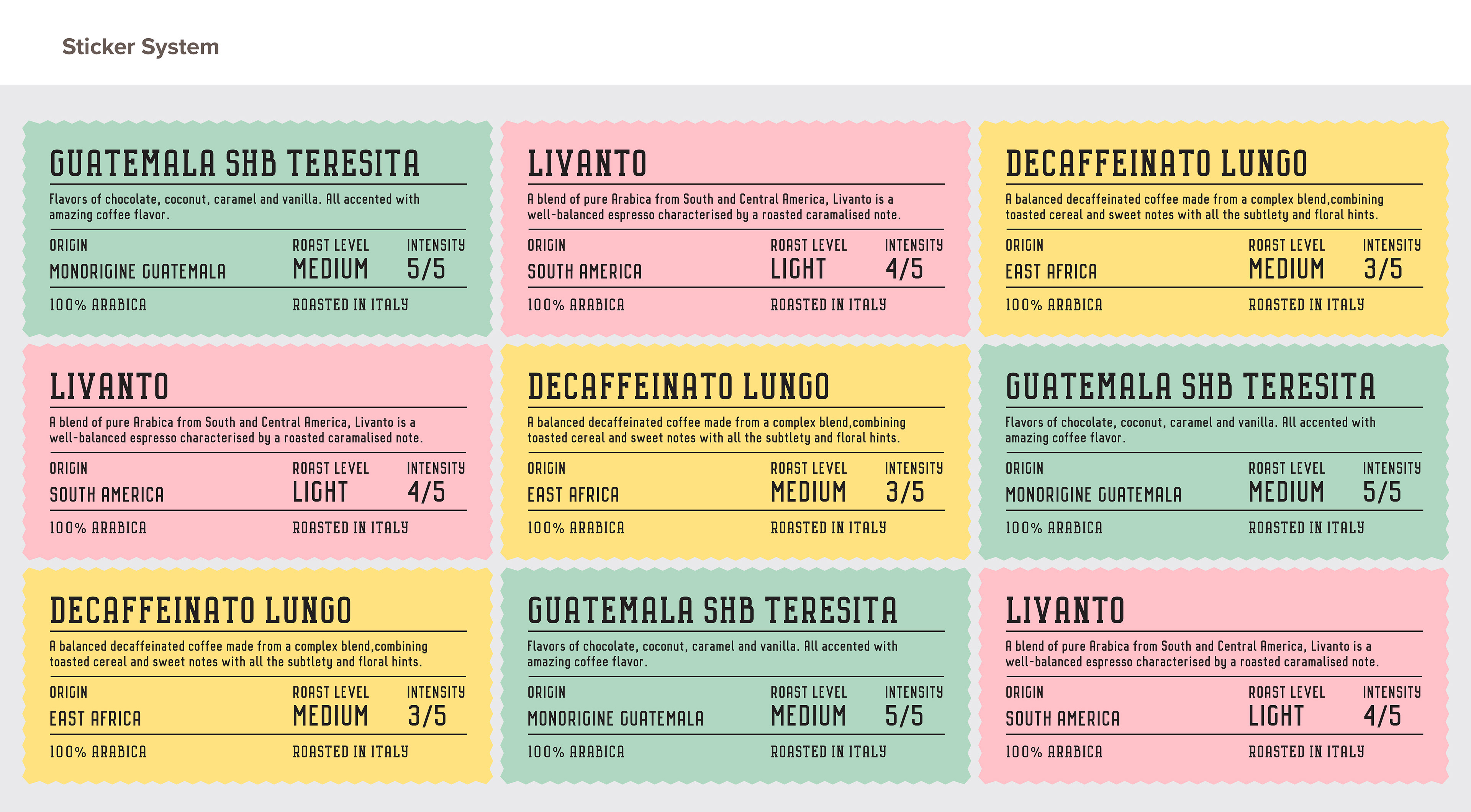 Sticker System

GUATEMALA SHB TERESITA

Flavors of chocolate, coconut, caramel and vanilla. All accented with amazing coffee flavor.

ORIGIN
MONORIGINE GUATEMALA

ROAST LEVEL
MEDIUM

INTENSITY
5/5

100% ARABICA

ROASTED IN ITALY

LIVANTO

A blend of pure Arabica from South and Central America, Livanto is a well-balanced espresso characterised by a roasted caramalised note.

ORIGIN
SOUTH AMERICA

ROAST LEVEL
LIGHT

INTENSITY
4/5

100% ARABICA

ROASTED IN ITALY

DECAFFEINATO LUNGO

A balanced decaffeinated coffee made from a complex blend,combining toasted cereal and sweet notes with all the subtlety and floral hints.

ORIGIN
EAST AFRICA

ROAST LEVEL
MEDIUM

INTENSITY
3/5

100% ARABICA

ROASTED IN ITALY

LIVANTO

A blend of pure Arabica from South and Central America, Livanto is a well-balanced espresso characterised by a roasted caramalised note.

ORIGIN
SOUTH AMERICA

ROAST LEVEL
LIGHT

INTENSITY
4/5

100% ARABICA

ROASTED IN ITALY

DECAFFEINATO LUNGO

A balanced decaffeinated coffee made from a complex blend,combining toasted cereal and sweet notes with all the subtlety and floral hints.

ORIGIN
EAST AFRICA

ROAST LEVEL
MEDIUM

INTENSITY
3/5

100% ARABICA

ROASTED IN ITALY

GUATEMALA SHB TERESITA

Flavors of chocolate, coconut, caramel and vanilla. All accented with amazing coffee flavor.

ORIGIN
MONORIGINE GUATEMALA

ROAST LEVEL
MEDIUM

INTENSITY
5/5

100% ARABICA

ROASTED IN ITALY

DECAFFEINATO LUNGO

A balanced decaffeinated coffee made from a complex blend,combining toasted cereal and sweet notes with all the subtlety and floral hints.

ORIGIN
EAST AFRICA

ROAST LEVEL
MEDIUM

INTENSITY
3/5

100% ARABICA

ROASTED IN ITALY

GUATEMALA SHB TERESITA

Flavors of chocolate, coconut, caramel and vanilla. All accented with amazing coffee flavor.

ORIGIN
MONORIGINE GUATEMALA

ROAST LEVEL
MEDIUM

INTENSITY
5/5

100% ARABICA

ROASTED IN ITALY

LIVANTO

A blend of pure Arabica from South and Central America, Livanto is a well-balanced espresso characterised by a roasted caramalised note.

ORIGIN
SOUTH AMERICA

ROAST LEVEL
LIGHT

INTENSITY
4/5

100% ARABICA

ROASTED IN ITALY